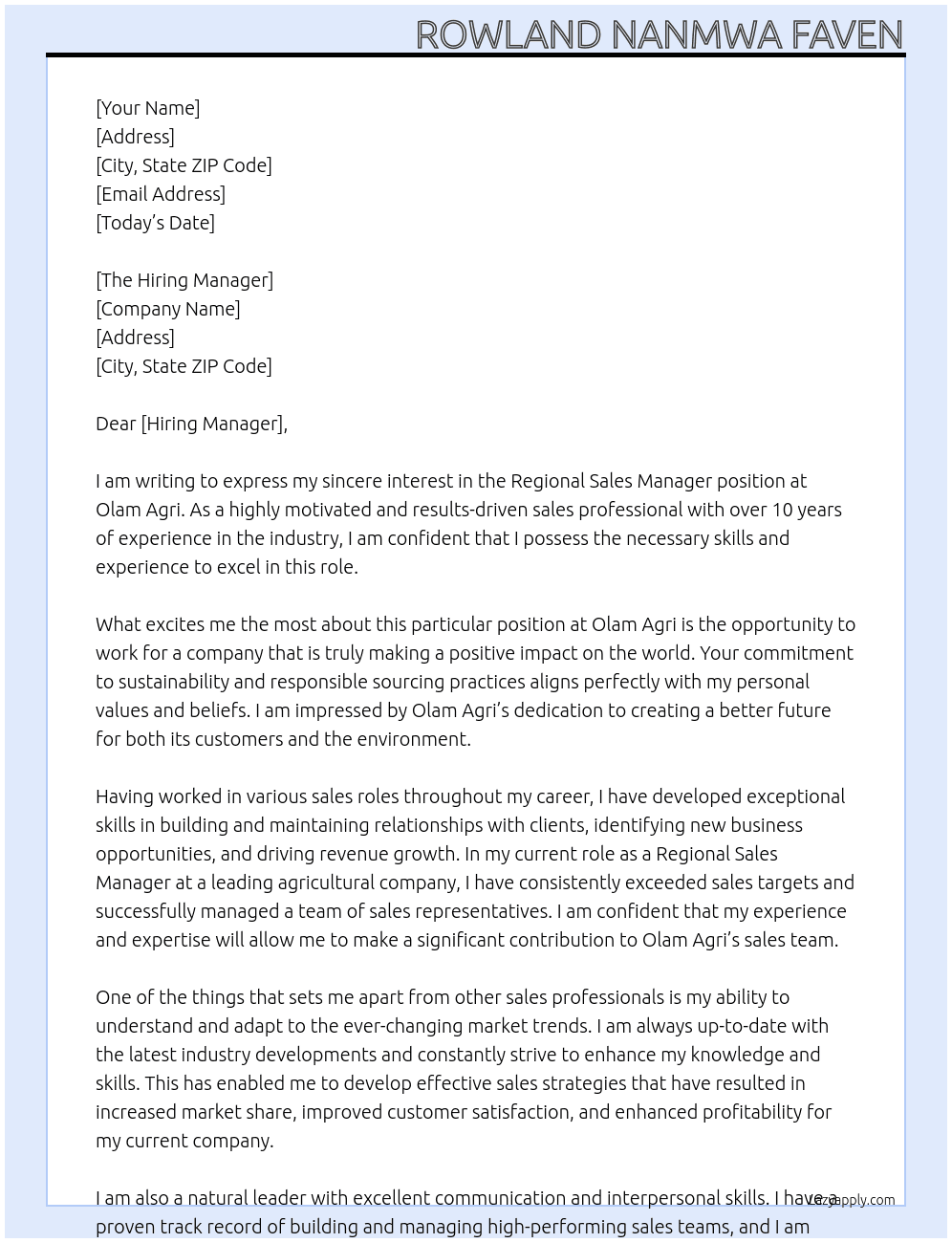 ROWLAND NANMWA FAVEN

[Your Name]
[Address]
[City, State ZIP Code]
[Email Address]
[Today's Date]

[The Hiring Manager]
[Company Name]
[Address]
[City, State ZIP Code]

Dear [Hiring Manager],

I am writing to express my sincere interest in the Regional Sales Manager position at Olam Agri. As a highly motivated and results-driven sales professional with over 10 years of experience in the industry, I am confident that I possess the necessary skills and experience to excel in this role.

What excites me the most about this particular position at Olam Agri is the opportunity to work for a company that is truly making a positive impact on the world. Your commitment to sustainability and responsible sourcing practices aligns perfectly with my personal values and beliefs. I am impressed by Olam Agri's dedication to creating a better future for both its customers and the environment.

Having worked in various sales roles throughout my career, I have developed exceptional skills in building and maintaining relationships with clients, identifying new business opportunities, and driving revenue growth. In my current role as a Regional Sales Manager at a leading agricultural company, I have consistently exceeded sales targets and successfully managed a team of sales representatives. I am confident that my experience and expertise will allow me to make a significant contribution to Olam Agri's sales team.

One of the things that sets me apart from other sales professionals is my ability to understand and adapt to the ever-changing market trends. I am always up-to-date with the latest industry developments and constantly strive to enhance my knowledge and skills. This has enabled me to develop effective sales strategies that have resulted in increased market share, improved customer satisfaction, and enhanced profitability for my current company.

I am also a natural leader with excellent communication and interpersonal skills. I have a proven track record of building and managing high-performing sales teams, and I am

lazyapply.com